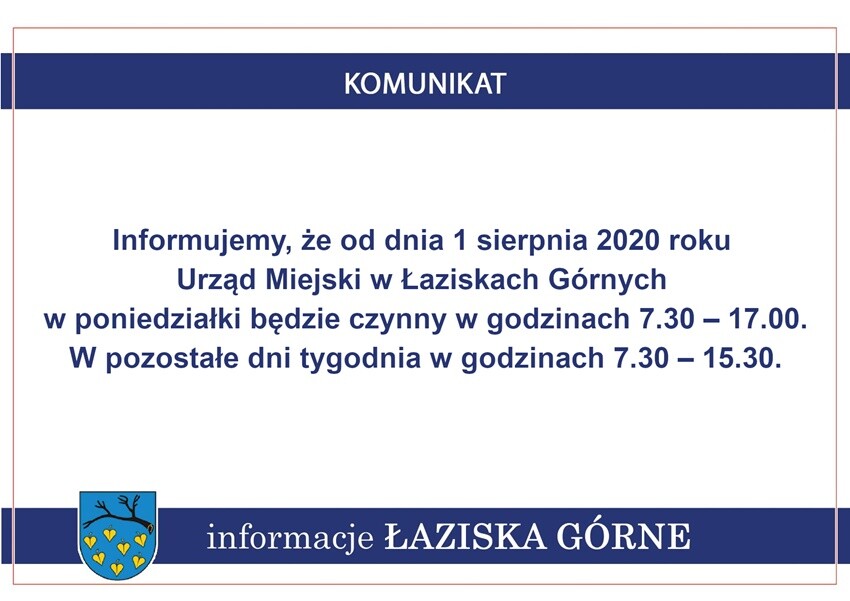 KOMUNIKAT

Informujemy, że od dnia 1 sierpnia 2020 roku
Urząd Miejski w Łaziskach Górnych
w poniedziałki będzie czynny w godzinach 7.30 – 17.00.
W pozostałe dni tygodnia w godzinach 7.30 – 15.30.

informacje ŁAZISKA GÓRNE